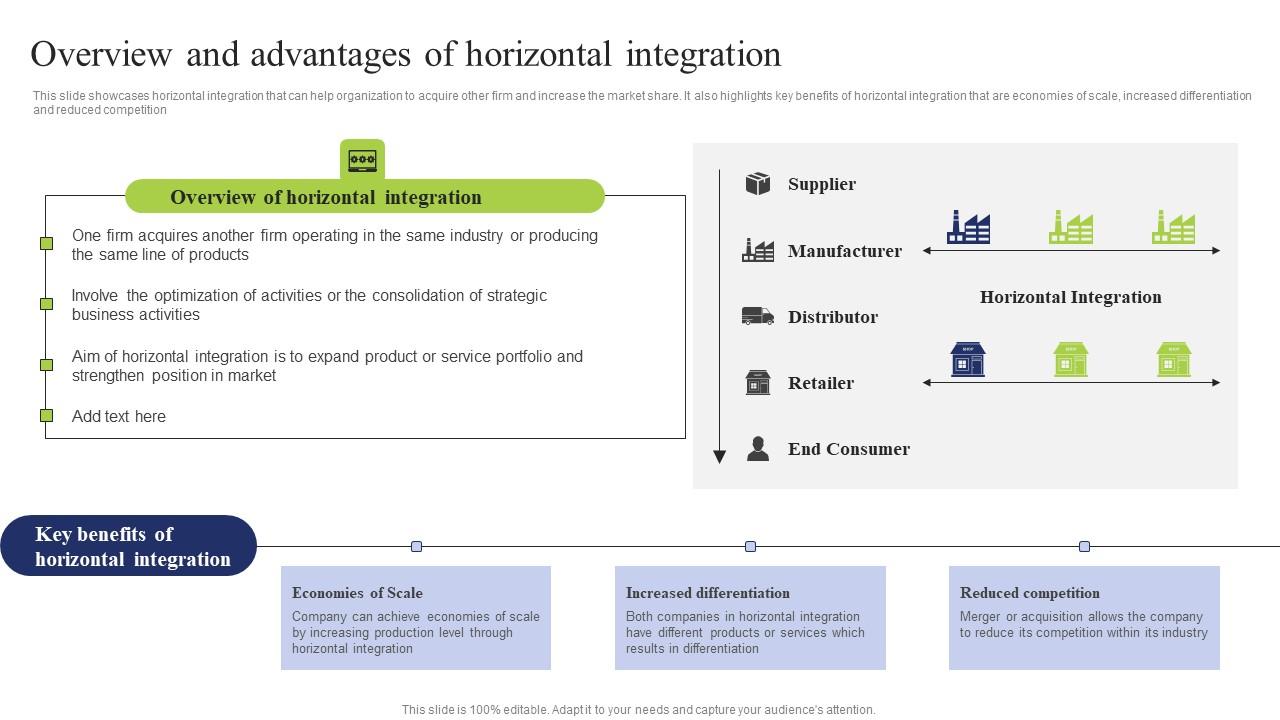 Overview and advantages of horizontal integration

This slide showcases horizontal integration that can help organization to acquire other firm and increase the market share. It also highlights key benefits of horizontal integration that are economies of scale, increased differentiation and reduced competition

Overview of horizontal integration

One firm acquires another firm operating in the same industry or producing the same line of products

Involve the optimization of activities or the consolidation of strategic business activities

Aim of horizontal integration is to expand product or service portfolio and strengthen position in market

Add text here

Supplier

Manufacturer

Distributor

Retailer

End Consumer

Horizontal Integration

Key benefits of horizontal integration

Economies of Scale
Company can achieve economies of scale by increasing production level through horizontal integration

Increased differentiation
Both companies in horizontal integration have different products or services which results in differentiation

Reduced competition
Merger or acquisition allows the company to reduce its competition within its industry

This slide is 100% editable. Adapt it to your needs and capture your audience's attention.